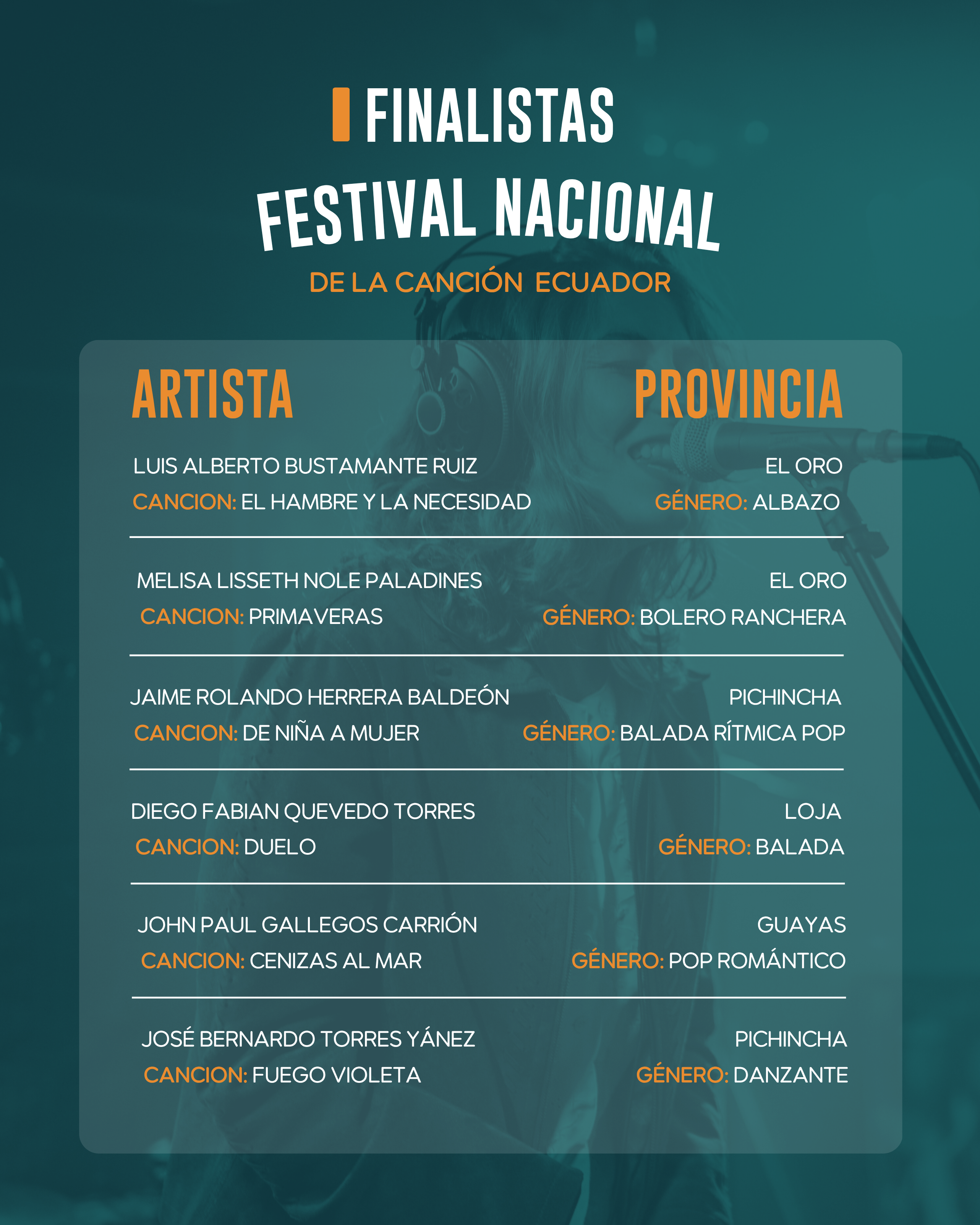 FINALISTAS

FESTIVAL NACIONAL

DE LA CANCIÓN ECUADOR

| ARTISTA | PROVINCIA |
|---|---|
| LUIS ALBERTO BUSTAMANTE RUIZ | EL ORO |
| CANCION: EL HAMBRE Y LA NECESIDAD | GÉNERO: ALBAZO |
| MELISA LISSETH NOLE PALADINES | EL ORO |
| CANCION: PRIMAVERAS | GÉNERO: BOLERO RANCHERA |
| JAIME ROLANDO HERRERA BALDEÓN | PICHINCHA |
| CANCION: DE NIÑA A MUJER | GÉNERO: BALADA RÍTMICA POP |
| DIEGO FABIAN QUEVEDO TORRES | LOJA |
| CANCION: DUELO | GÉNERO: BALADA |
| JOHN PAUL GALLEGOS CARRIÓN | GUAYAS |
| CANCION: CENIZAS AL MAR | GÉNERO: POP ROMÁNTICO |
| JOSÉ BERNARDO TORRES YÁNEZ | PICHINCHA |
| CANCION: FUEGO VIOLETA | GÉNERO: DANZANTE |